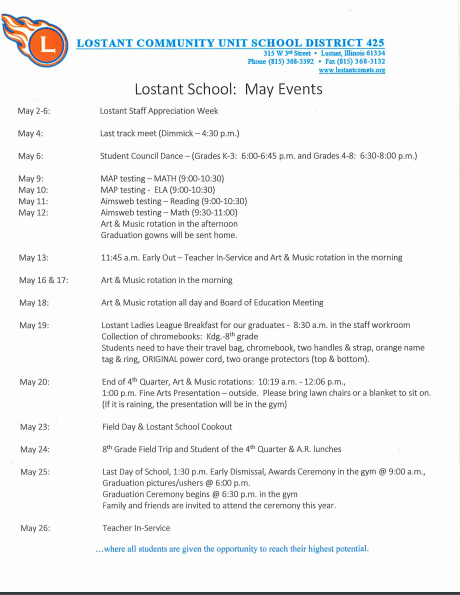 L

LOSTANT COMMUNITY UNIT SCHOOL DISTRICT 425
315 W 3rd Street • Lostant, Illinois 61334
Phone (815) 368-3392 • Fax (815) 368-3132
www.lostantcomets.org

Lostant School: May Events

May 2-6: Lostant Staff Appreciation Week

May 4: Last track meet (Dimmick – 4:30 p.m.)

May 6: Student Council Dance – (Grades K-3: 6:00-6:45 p.m. and Grades 4-8: 6:30-8:00 p.m.)

May 9: MAP testing – MATH (9:00-10:30)
May 10: MAP testing - ELA (9:00-10:30)
May 11: Aimsweb testing – Reading (9:00-10:30)
May 12: Aimsweb testing – Math (9:30-11:00)
Art & Music rotation in the afternoon
Graduation gowns will be sent home.

May 13: 11:45 a.m. Early Out – Teacher In-Service and Art & Music rotation in the morning

May 16 & 17: Art & Music rotation in the morning

May 18: Art & Music rotation all day and Board of Education Meeting

May 19: Lostant Ladies League Breakfast for our graduates - 8:30 a.m. in the staff workroom
Collection of chromebooks: Kdg.-8th grade
Students need to have their travel bag, chromebook, two handles & strap, orange name tag & ring, ORIGINAL power cord, two orange protectors (top & bottom).

May 20: End of 4th Quarter, Art & Music rotations: 10:19 a.m. - 12:06 p.m.,
1:00 p.m. Fine Arts Presentation – outside. Please bring lawn chairs or a blanket to sit on. (If it is raining, the presentation will be in the gym)

May 23: Field Day & Lostant School Cookout

May 24: 8th Grade Field Trip and Student of the 4th Quarter & A.R. lunches

May 25: Last Day of School, 1:30 p.m. Early Dismissal, Awards Ceremony in the gym @ 9:00 a.m.,
Graduation pictures/ushers @ 6:00 p.m.
Graduation Ceremony begins @ 6:30 p.m. in the gym
Family and friends are invited to attend the ceremony this year.

May 26: Teacher In-Service

…where all students are given the opportunity to reach their highest potential.